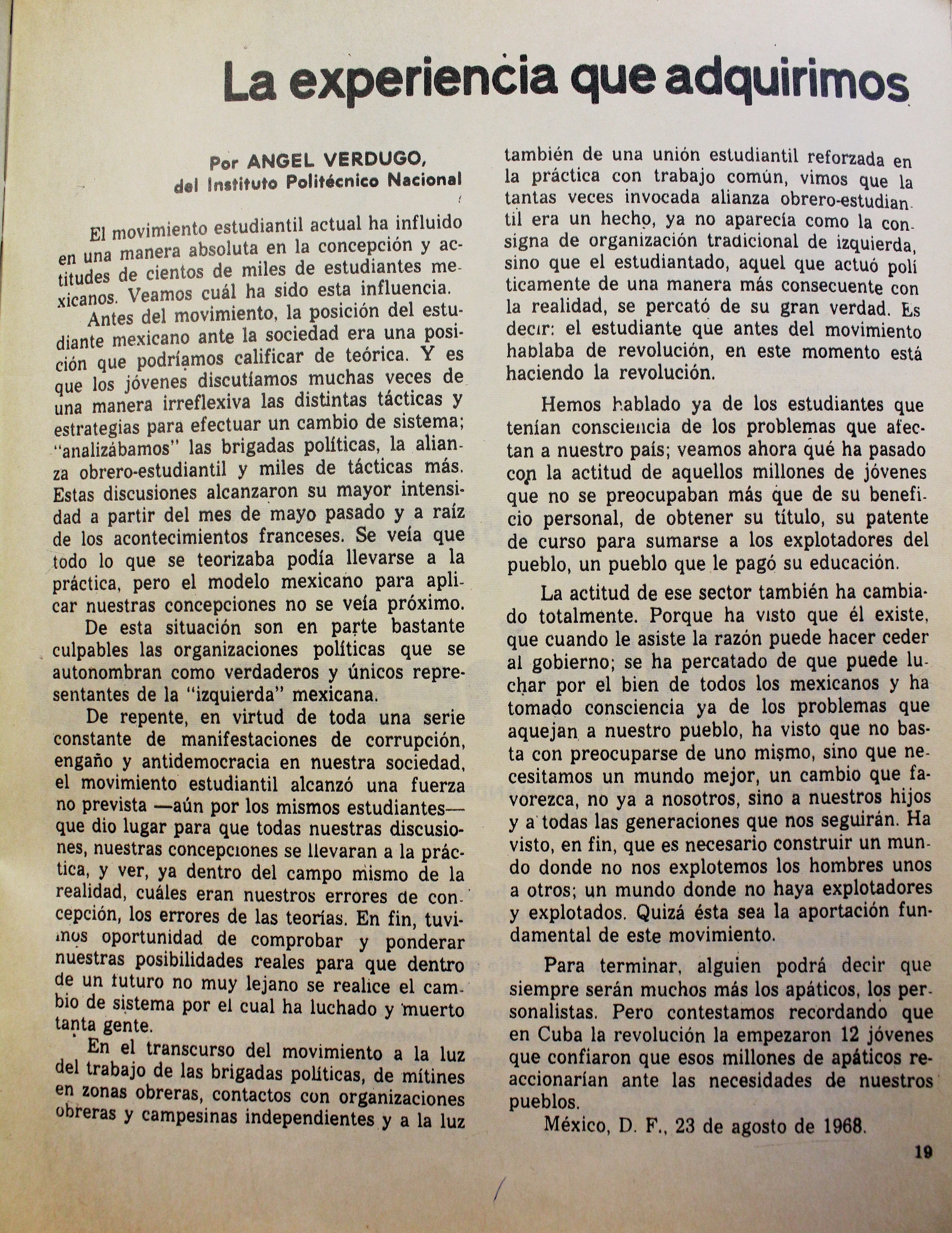 La experiencia que adquirimos

Por ANGEL VERDUGO,
del Instituto Politécnico Nacional

El movimiento estudiantil actual ha influido en una manera absoluta en la concepción y actitudes de cientos de miles de estudiantes mexicanos. Veamos cuál ha sido esta influencia.

Antes del movimiento, la posición del estudiante mexicano ante la sociedad era una posición que podríamos calificar de teórica. Y es que los jóvenes discutíamos muchas veces de una manera irreflexiva las distintas tácticas y estrategias para efectuar un cambio de sistema; "analizábamos" las brigadas políticas, la alianza obrero-estudiantil y miles de tácticas más. Estas discusiones alcanzaron su mayor intensidad a partir del mes de mayo pasado y a raíz de los acontecimientos franceses. Se veía que todo lo que se teorizaba podía llevarse a la práctica, pero el modelo mexicano para aplicar nuestras concepciones no se veía próximo.

De esta situación son en parte bastante culpables las organizaciones políticas que se autonombran como verdaderos y únicos representantes de la "izquierda" mexicana.

De repente, en virtud de toda una serie constante de manifestaciones de corrupción, engaño y antidemocracia en nuestra sociedad, el movimiento estudiantil alcanzó una fuerza no prevista —aún por los mismos estudiantes— que dio lugar para que todas nuestras discusiones, nuestras concepciones se llevaran a la práctica, y ver, ya dentro del campo mismo de la realidad, cuáles eran nuestros errores de concepción, los errores de las teorías. En fin, tuvimos oportunidad de comprobar y ponderar nuestras posibilidades reales para que dentro de un futuro no muy lejano se realice el cambio de sistema por el cual ha luchado y muerto tanta gente.

En el transcurso del movimiento a la luz del trabajo de las brigadas políticas, de mítines en zonas obreras, contactos con organizaciones obreras y campesinas independientes y a la luz también de una unión estudiantil reforzada en la práctica con trabajo común, vimos que la tantas veces invocada alianza obrero-estudiantil era un hecho, ya no aparecía como la consigna de organización tradicional de izquierda, sino que el estudiantado, aquel que actuó políticamente de una manera más consecuente con la realidad, se percató de su gran verdad. Es decir: el estudiante que antes del movimiento hablaba de revolución, en este momento está haciendo la revolución.

Hemos hablado ya de los estudiantes que tenían consciencia de los problemas que afectan a nuestro país; veamos ahora qué ha pasado con la actitud de aquellos millones de jóvenes que no se preocupaban más que de su beneficio personal, de obtener su título, su patente de curso para sumarse a los explotadores del pueblo, un pueblo que le pagó su educación.

La actitud de ese sector también ha cambiado totalmente. Porque ha visto que él existe, que cuando le asiste la razón puede hacer ceder al gobierno; se ha percatado de que puede luchar por el bien de todos los mexicanos y ha tomado consciencia ya de los problemas que aquejan a nuestro pueblo, ha visto que no basta con preocuparse de uno mismo, sino que necesitamos un mundo mejor, un cambio que favorezca, no ya a nosotros, sino a nuestros hijos y a todas las generaciones que nos seguirán. Ha visto, en fin, que es necesario construir un mundo donde no nos explotemos los hombres unos a otros; un mundo donde no haya explotadores y explotados. Quizá ésta sea la aportación fundamental de este movimiento.

Para terminar, alguien podrá decir que siempre serán muchos más los apáticos, los personalistas. Pero contestamos recordando que en Cuba la revolución la empezaron 12 jóvenes que confiaron que esos millones de apáticos reaccionarían ante las necesidades de nuestros pueblos.

México, D. F., 23 de agosto de 1968.

19